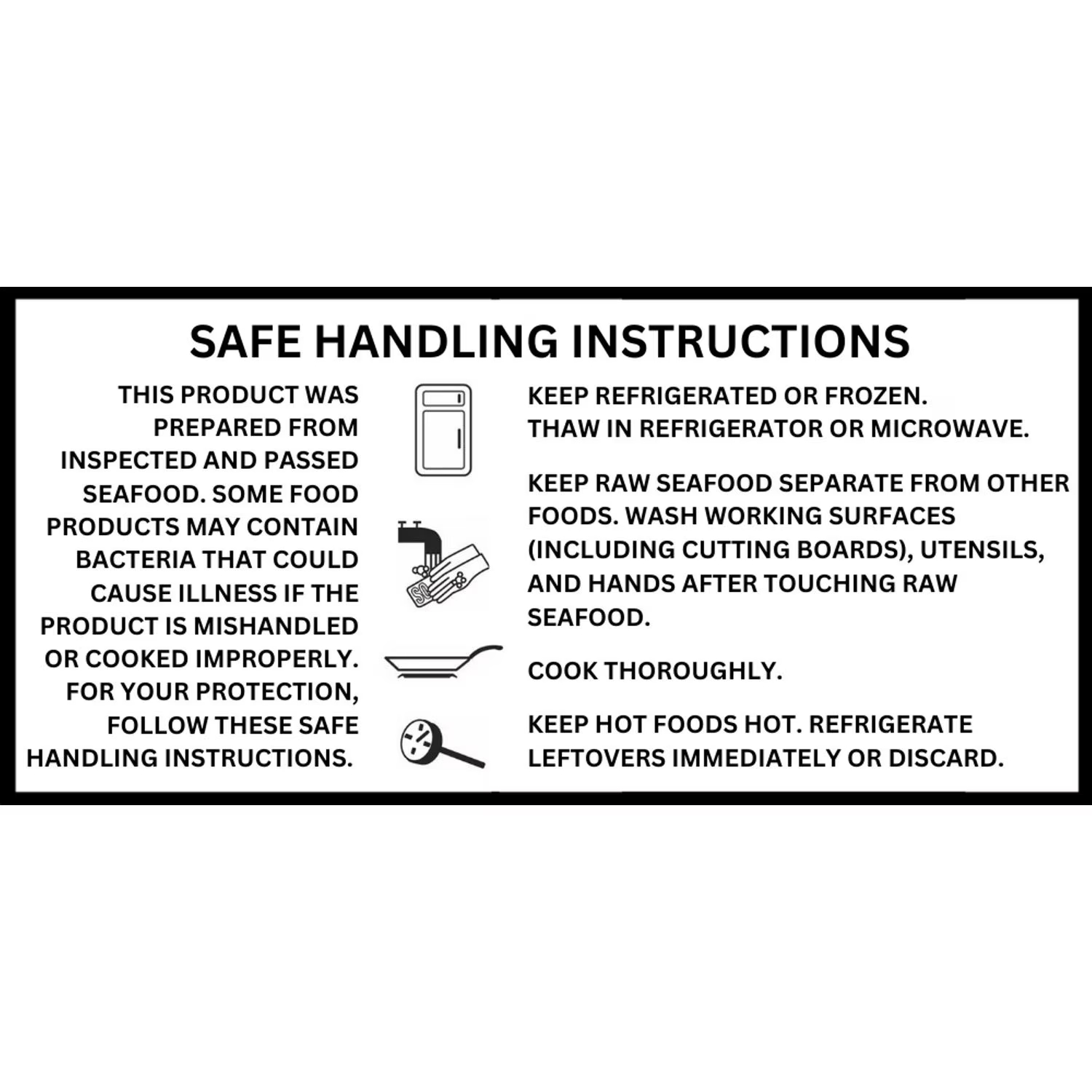 SAFE HANDLING INSTRUCTIONS

THIS PRODUCT WAS PREPARED FROM INSPECTED AND PASSED SEAFOOD. SOME FOOD PRODUCTS MAY CONTAIN BACTERIA THAT COULD CAUSE ILLNESS IF THE PRODUCT IS MISHANDLED OR COOKED IMPROPERLY. FOR YOUR PROTECTION, FOLLOW THESE SAFE HANDLING INSTRUCTIONS.

KEEP REFRIGERATED OR FROZEN.
THAW IN REFRIGERATOR OR MICROWAVE.

KEEP RAW SEAFOOD SEPARATE FROM OTHER FOODS. WASH WORKING SURFACES (INCLUDING CUTTING BOARDS), UTENSILS, AND HANDS AFTER TOUCHING RAW SEAFOOD.

COOK THOROUGHLY.

KEEP HOT FOODS HOT. REFRIGERATE LEFTOVERS IMMEDIATELY OR DISCARD.